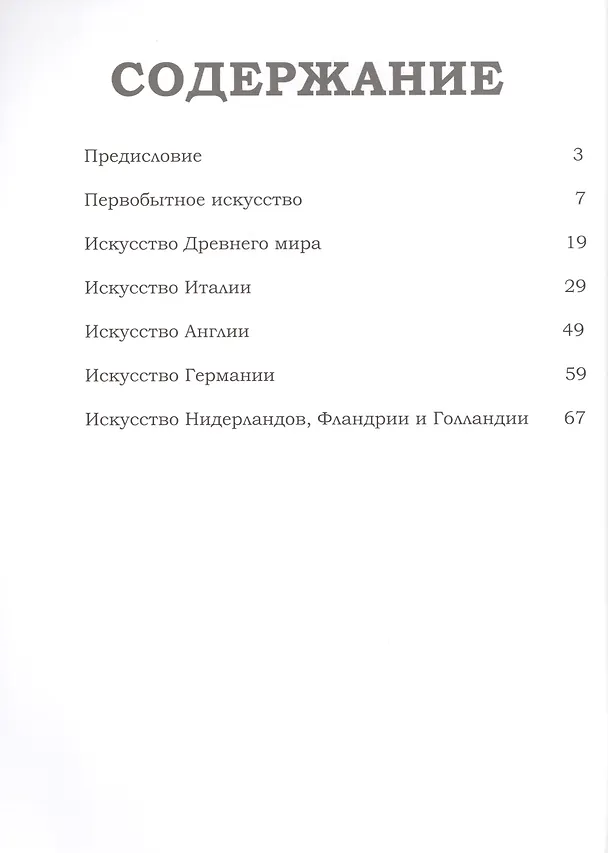 СОДЕРЖАНИЕ

Предисловие 3

Первобытное искусство 7

Искусство Древнего мира 19

Искусство Италии 29

Искусство Англии 49

Искусство Германии 59

Искусство Нидерландов, Фландрии и Голландии 67